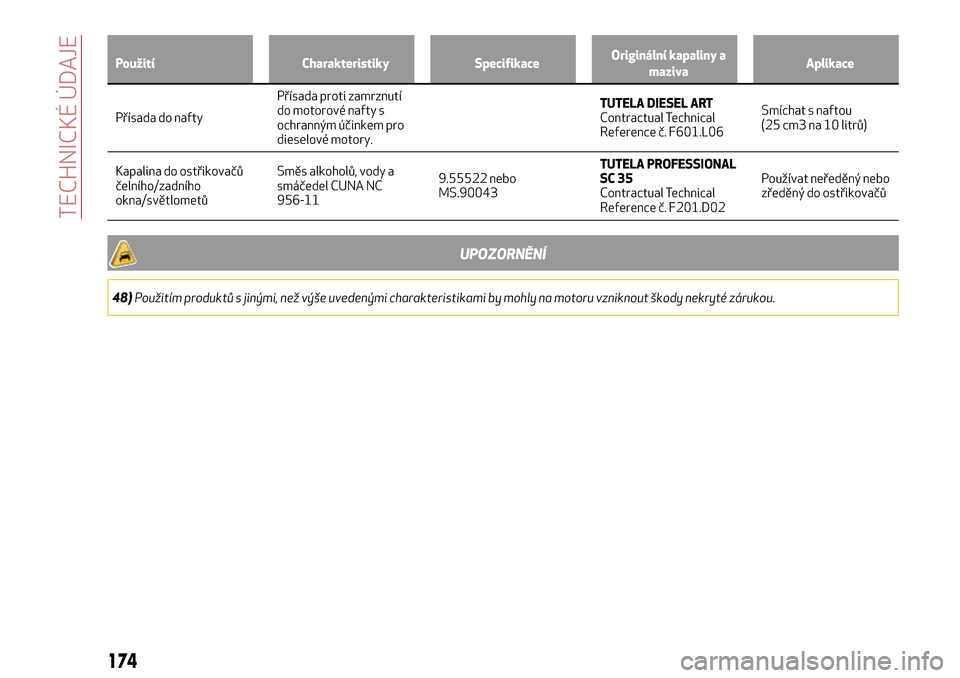 TECHNICKÉ ÚDAJE

| Použití | Charakteristiky | Specifikace | Originální kapaliny a maziva | Aplikace |
|---|---|---|---|---|
| Přísada do nafty | Přísada proti zamrznutí do motorové nafty s ochranným účinkem pro dieselové motory. | | TUTELA DIESEL ART Contractual Technical Reference č. F601.L06 | Smíchat s naftou (25 cm3 na 10 litrů) |
| Kapalina do ostřikovačů čelního/zadního okna/světlometů | Směs alkoholů, vody a smáčedel CUNA NC 956-11 | 9.55522 nebo MS.90043 | TUTELA PROFESSIONAL SC 35 Contractual Technical Reference č. F201.D02 | Používat neředěný nebo zředěný do ostřikovačů |

UPOZORNĚNÍ

48) Použitím produktů s jinými, než výše uvedenými charakteristikami by mohly na motoru vzniknout škody nekryté zárukou.

174

carmanualsonline.info